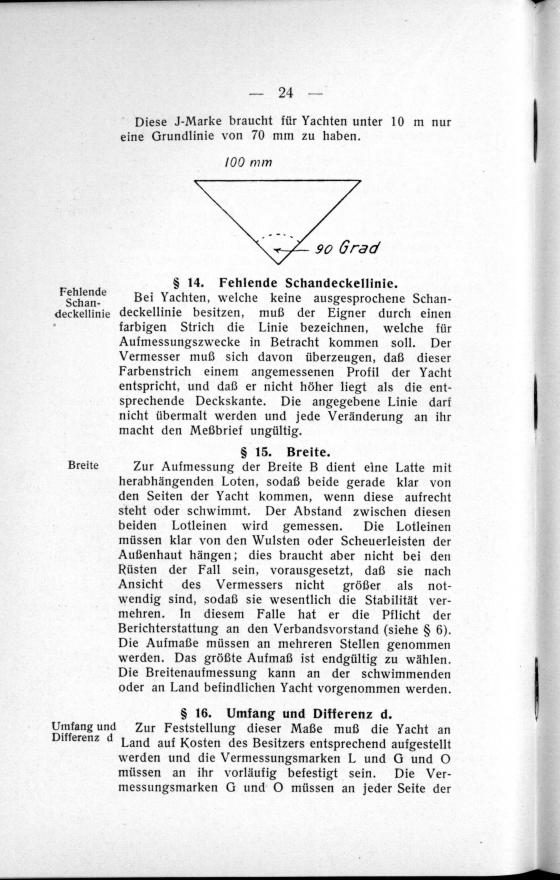 — 24 —

Diese J-Marke braucht für Yachten unter 10 m nur eine Grundlinie von 70 mm zu haben.

100 mm

90 Grad

§ 14. Fehlende Schandeckellinie.

Fehlende Schandeckellinie

Bei Yachten, welche keine ausgesprochene Schandeckellinie besitzen, muß der Eigner durch einen farbigen Strich die Linie bezeichnen, welche für Aufmessungszwecke in Betracht kommen soll. Der Vermesser muß sich davon überzeugen, daß dieser Farbenstrich einem angemessenen Profil der Yacht entspricht, und daß er nicht höher liegt als die entsprechende Deckskante. Die angegebene Linie darf nicht übermalt werden und jede Veränderung an ihr macht den Meßbrief ungültig.

§ 15. Breite.

Breite

Zur Aufmessung der Breite B dient eine Latte mit herabhängenden Loten, sodaß beide gerade klar von den Seiten der Yacht kommen, wenn diese aufrecht steht oder schwimmt. Der Abstand zwischen diesen beiden Lotleinen wird gemessen. Die Lotleinen müssen klar von den Wulsten oder Scheuerleisten der Außenhaut hängen; dies braucht aber nicht bei den Rüsten der Fall sein, vorausgesetzt, daß sie nach Ansicht des Vermessers nicht größer als notwendig sind, sodaß sie wesentlich die Stabilität vermehren. In diesem Falle hat er die Pflicht der Berichterstattung an den Verbandsvorstand (siehe § 6). Die Aufmaße müssen an mehreren Stellen genommen werden. Das größte Aufmaß ist endgültig zu wählen. Die Breitenaufmessung kann an der schwimmenden oder an Land befindlichen Yacht vorgenommen werden.

§ 16. Umfang und Differenz d.

Umfang und Differenz d

Zur Feststellung dieser Maße muß die Yacht an Land auf Kosten des Besitzers entsprechend aufgestellt werden und die Vermessungsmarken L und G und O müssen an ihr vorläufig befestigt sein. Die Vermessungsmarken G und O müssen an jeder Seite der